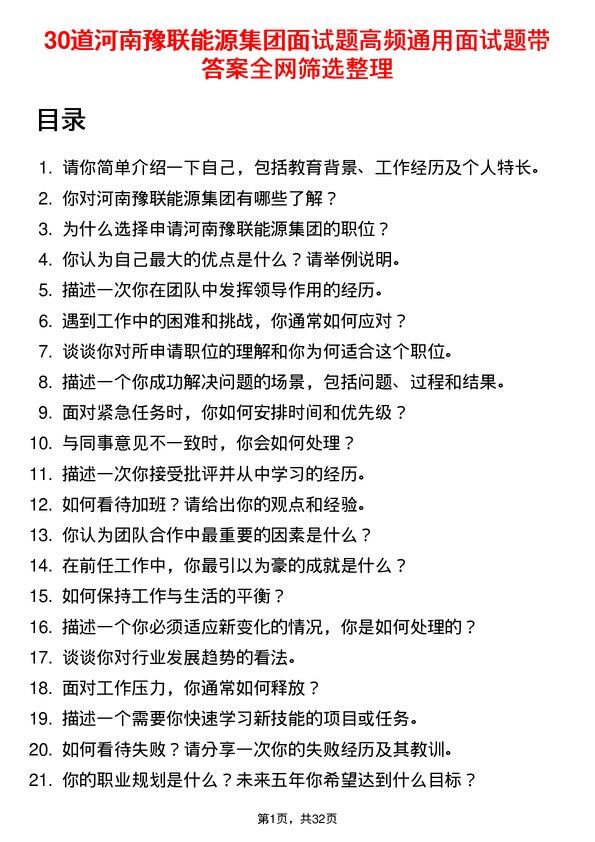 30道河南豫联能源集团面试题高频通用面试题带答案全网筛选整理

目录

1. 请你简单介绍一下自己，包括教育背景、工作经历及个人特长。
2. 你对河南豫联能源集团有哪些了解？
3. 为什么选择申请河南豫联能源集团的职位？
4. 你认为自己最大的优点是什么？请举例说明。
5. 描述一次你在团队中发挥领导作用的经历。
6. 遇到工作中的困难和挑战，你通常如何应对？
7. 谈谈你对所申请职位的理解和你为何适合这个职位。
8. 描述一个你成功解决问题的场景，包括问题、过程和结果。
9. 面对紧急任务时，你如何安排时间和优先级？
10. 与同事意见不一致时，你会如何处理？
11. 描述一次你接受批评并从中学习的经历。
12. 如何看待加班？请给出你的观点和经验。
13. 你认为团队合作中最重要的因素是什么？
14. 在前任工作中，你最引以为豪的成就是什么？
15. 如何保持工作与生活的平衡？
16. 描述一个你必须适应新变化的情况，你是如何处理的？
17. 谈谈你对行业发展趋势的看法。
18. 面对工作压力，你通常如何释放？
19. 描述一个需要你快速学习新技能的项目或任务。
20. 如何看待失败？请分享一次你的失败经历及其教训。
21. 你的职业规划是什么？未来五年你希望达到什么目标？

第1页，共32页